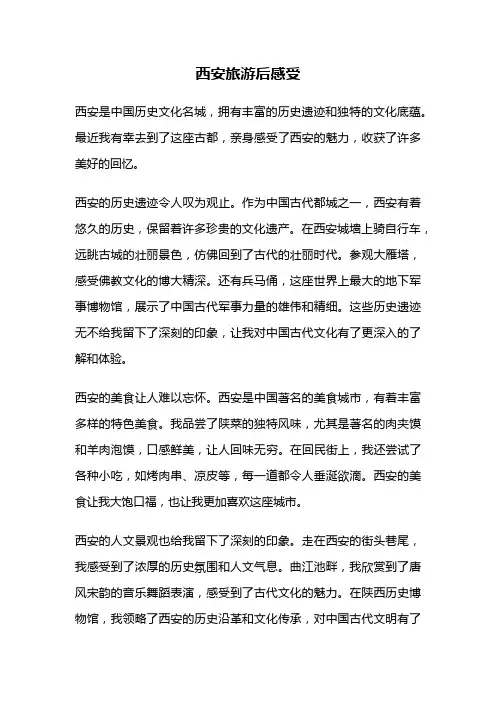 西安旅游后感受

西安是中国历史文化名城，拥有丰富的历史遗迹和独特的文化底蕴。最近我有幸去到了这座古都，亲身感受了西安的魅力，收获了许多美好的回忆。

西安的历史遗迹令人叹为观止。作为中国古代都城之一，西安有着悠久的历史，保留着许多珍贵的文化遗产。在西安城墙上骑自行车，远眺古城的壮丽景色，仿佛回到了古代的壮丽时代。参观大雁塔，感受佛教文化的博大精深。还有兵马俑，这座世界上最大的地下军事博物馆，展示了中国古代军事力量的雄伟和精细。这些历史遗迹无不给我留下了深刻的印象，让我对中国古代文化有了更深入的了解和体验。

西安的美食让人难以忘怀。西安是中国著名的美食城市，有着丰富多样的特色美食。我品尝了陕菜的独特风味，尤其是著名的肉夹馍和羊肉泡馍，口感鲜美，让人回味无穷。在回民街上，我还尝试了各种小吃，如烤肉串、凉皮等，每一道都令人垂涎欲滴。西安的美食让我大饱口福，也让我更加喜欢这座城市。

西安的人文景观也给我留下了深刻的印象。走在西安的街头巷尾，我感受到了浓厚的历史氛围和人文气息。曲江池畔，我欣赏到了唐风宋韵的音乐舞蹈表演，感受到了古代文化的魅力。在陕西历史博物馆，我领略了西安的历史沿革和文化传承，对中国古代文明有了